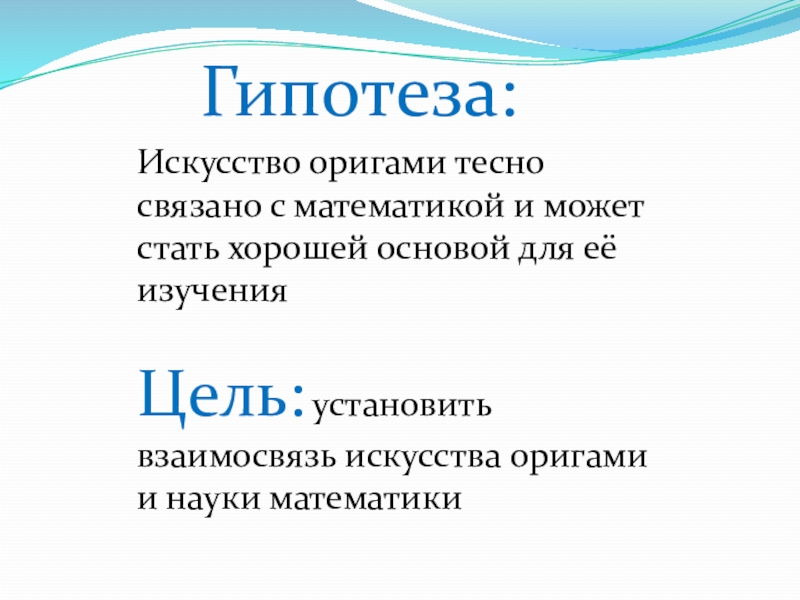 Гипотеза:

Искусство оригами тесно связано с математикой и может стать хорошей основой для её изучения

Цель: установить взаимосвязь искусства оригами и науки математики